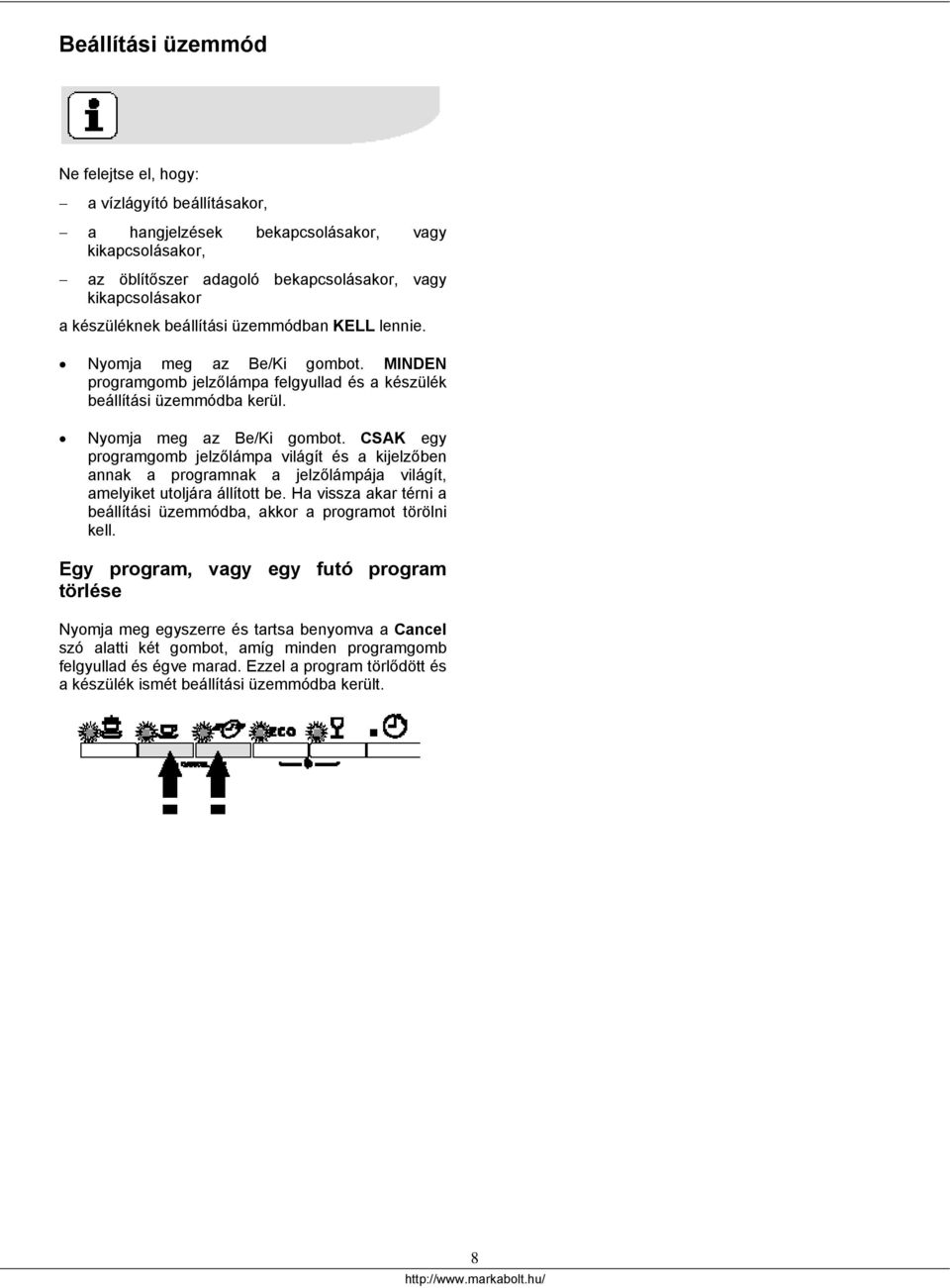 Beállítási üzemmód

Ne felejtse el, hogy:

– a vízlágyító beállításakor,

– a hangjelzések bekapcsolásakor, vagy kikapcsolásakor,

– az öblítőszer adagoló bekapcsolásakor, vagy kikapcsolásakor

a készüléknek beállítási üzemmódban KELL lennie.

• Nyomja meg az Be/Ki gombot. MINDEN programgomb jelzőlámpa felgyullad és a készülék beállítási üzemmódba kerül.

• Nyomja meg az Be/Ki gombot. CSAK egy programgomb jelzőlámpa világít és a kijelzőben annak a programnak a jelzőlámpája világít, amelyiket utoljára állított be. Ha vissza akar térni a beállítási üzemmódba, akkor a programot törölni kell.

Egy program, vagy egy futó program törlése

Nyomja meg egyszerre és tartsa benyomva a Cancel szó alatti két gombot, amíg minden programgomb felgyullad és égve marad. Ezzel a program törlődött és a készülék ismét beállítási üzemmódba került.

eco

8

http://www.markabolt.hu/